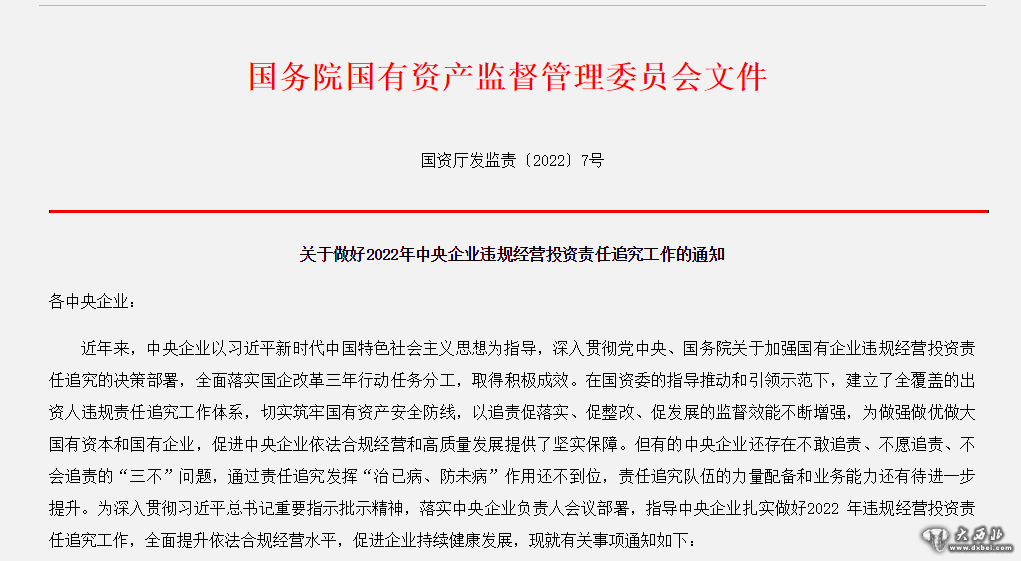 国务院国有资产监督管理委员会文件

国资厅发监责〔2022〕7号

关于做好2022年中央企业违规经营投资责任追究工作的通知

各中央企业：

近年来，中央企业以习近平新时代中国特色社会主义思想为指导，深入贯彻党中央、国务院关于加强国有企业违规经营投资责任追究的决策部署，全面落实国企改革三年行动任务分工，取得积极成效。在国资委的指导推动和引领示范下，建立了全覆盖的出资人违规责任追究工作体系，切实筑牢国有资产安全防线，以追责促落实、促整改、促发展的监督效能不断增强，为做强做优做大国有资本和国有企业，促进中央企业依法合规经营和高质量发展提供了坚实保障。但有的中央企业还存在不敢追责、不愿追责、不会追责的“三不”问题，通过责任追究发挥“治已病、防未病”作用还不到位，责任追究队伍的力量配备和业务能力还有待进一步提升。为深入贯彻习近平总书记重要指示批示精神，落实中央企业负责人会议部署，指导中央企业扎实做好2022 年违规经营投资责任追究工作，全面提升依法合规经营水平，促进企业持续健康发展，现就有关事项通知如下：

大西北
www.dxbei.com